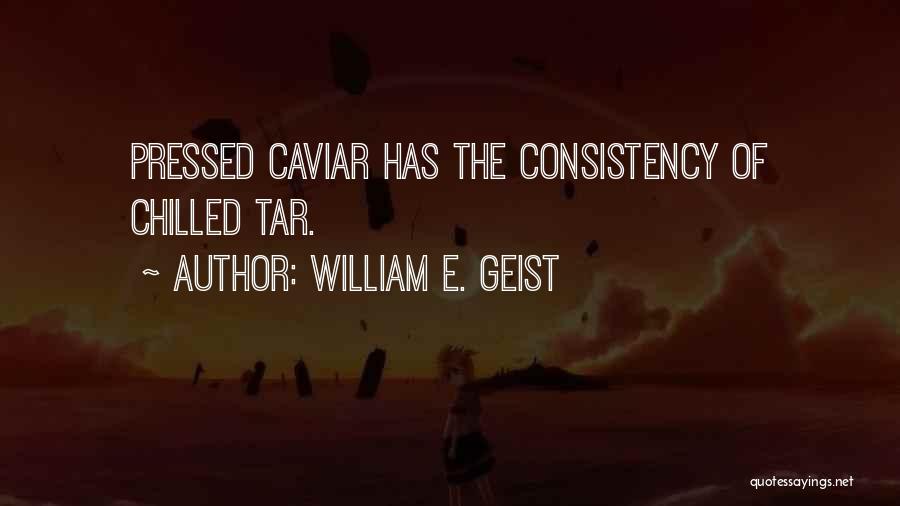 PRESSED CAVIAR HAS THE CONSISTENCY OF CHILLED TAR.

~ AUTHOR: WILLIAM E. GEIST

quotessayings.net